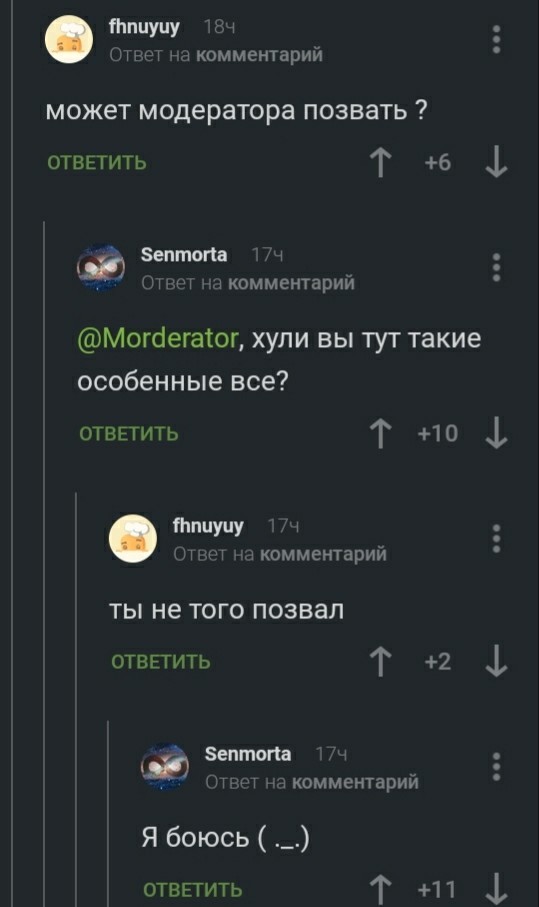 fhnuyuy 18ч
Ответ на комментарий

может модератора позвать ?

ОТВЕТИТЬ
+6

Senmorta 17ч
Ответ на комментарий

@Morderator, хули вы тут такие особенные все?

ОТВЕТИТЬ
+10

fhnuyuy 17ч
Ответ на комментарий

ты не того позвал

ОТВЕТИТЬ
+2

Senmorta 17ч
Ответ на комментарий

Я боюсь ( ._.)

ОТВЕТИТЬ
+11